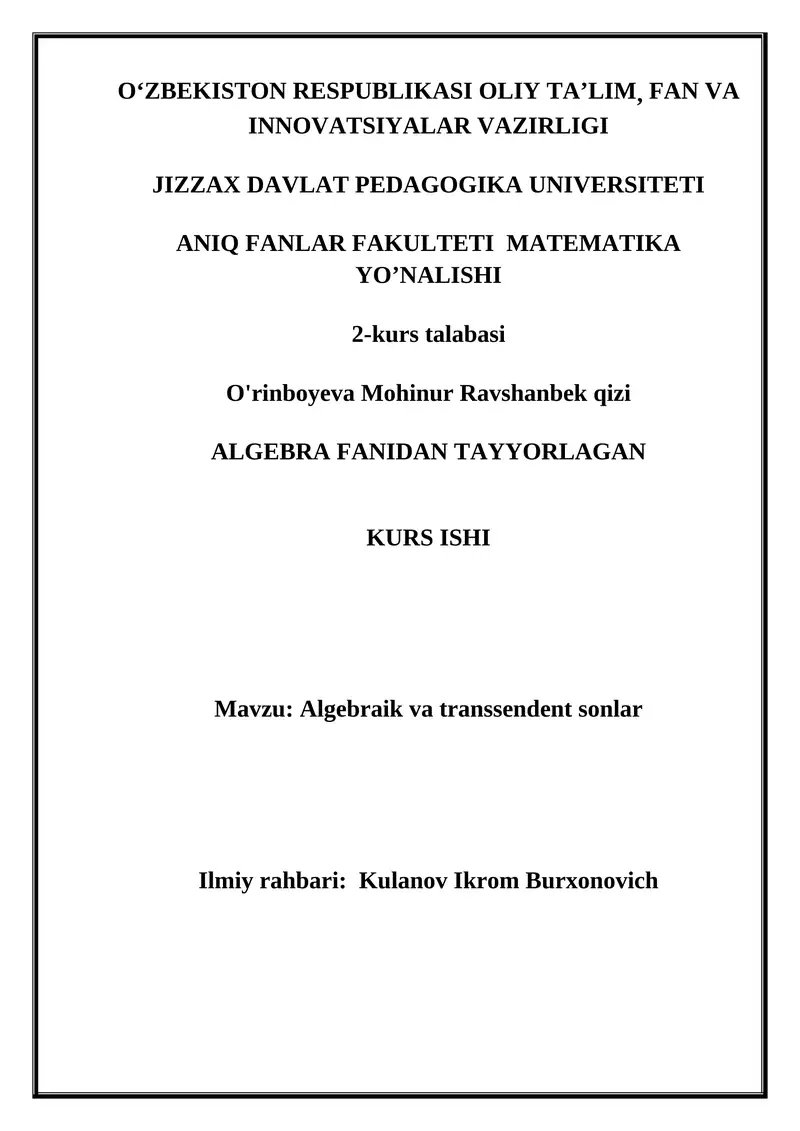 O‘ZBEKISTON RESPUBLIKASI OLIY TA’LIM¸ FAN VA INNOVATSIYALAR VAZIRLIGI

JIZZAX DAVLAT PEDAGOGIKA UNIVERSITETI

ANIQ FANLAR FAKULTETI MATEMATIKA YO’NALISHI

2-kurs talabasi

O'rinboyeva Mohinur Ravshanbek qizi

ALGEBRA FANIDAN TAYYORLAGAN

KURS ISHI

Mavzu: Algebraik va transsendent sonlar

Ilmiy rahbari: Kulanov Ikrom Burxonovich